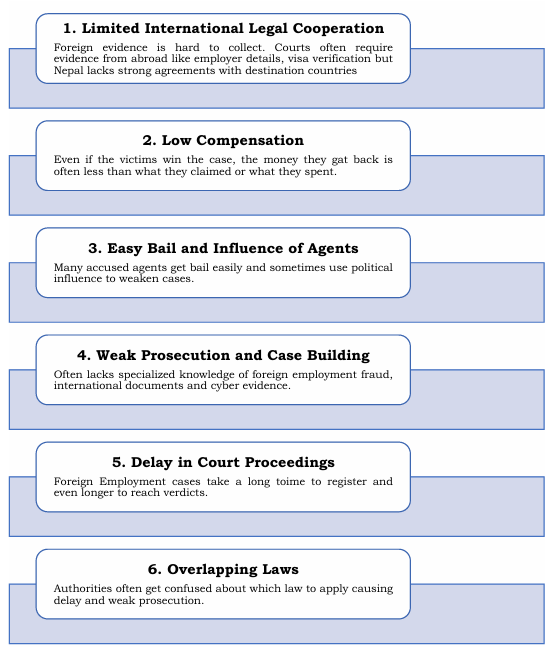 1. Limited International Legal Cooperation

Foreign evidence is hard to collect. Courts often require evidence from abroad like employer details, visa verification but Nepal lacks strong agreements with destination countries

2. Low Compensation

Even if the victims win the case, the money they gat back is often less than what they claimed or what they spent.

3. Easy Bail and Influence of Agents

Many accused agents get bail easily and sometimes use political influence to weaken cases.

4. Weak Prosecution and Case Building

Often lacks specialized knowledge of foreign employment fraud, international documents and cyber evidence.

5. Delay in Court Proceedings

Foreign Employment cases take a long toime to register and even longer to reach verdicts.

6. Overlapping Laws

Authorities often get confused about which law to apply causing delay and weak prosecution.